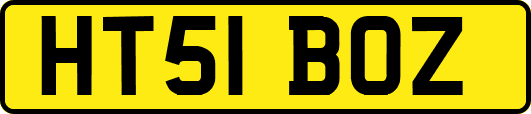 HT51 BOZ